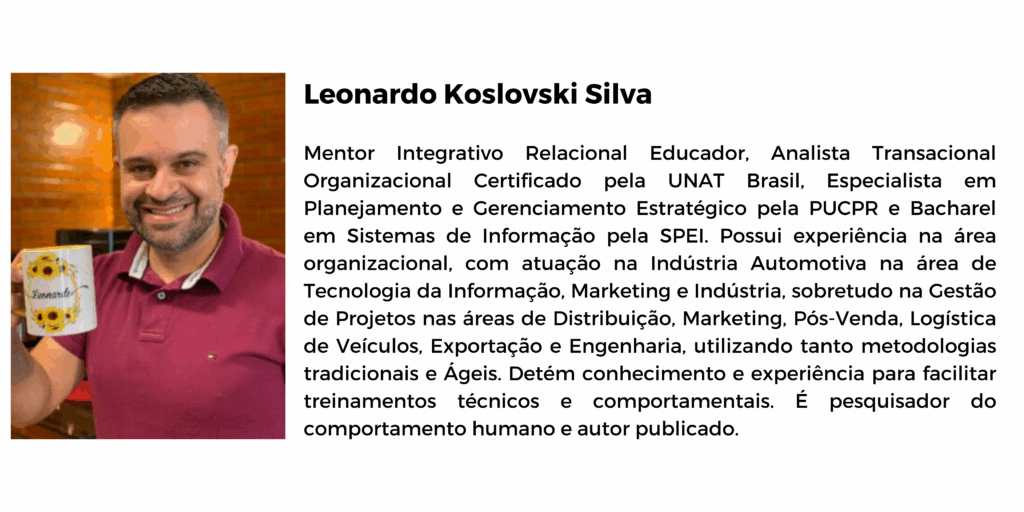 Leonardo

Leonardo Koslovski Silva

Mentor Integrativo Relacional Educador, Analista Transacional Organizacional Certificado pela UNAT Brasil, Especialista em Planejamento e Gerenciamento Estratégico pela PUCPR e Bacharel em Sistemas de Informação pela SPEI. Possui experiência na área organizacional, com atuação na Indústria Automotiva na área de Tecnologia da Informação, Marketing e Indústria, sobretudo na Gestão de Projetos nas áreas de Distribuição, Marketing, Pós-Venda, Logística de Veículos, Exportação e Engenharia, utilizando tanto metodologias tradicionais e Ágeis. Detém conhecimento e experiência para facilitar treinamentos técnicos e comportamentais. É pesquisador do comportamento humano e autor publicado.